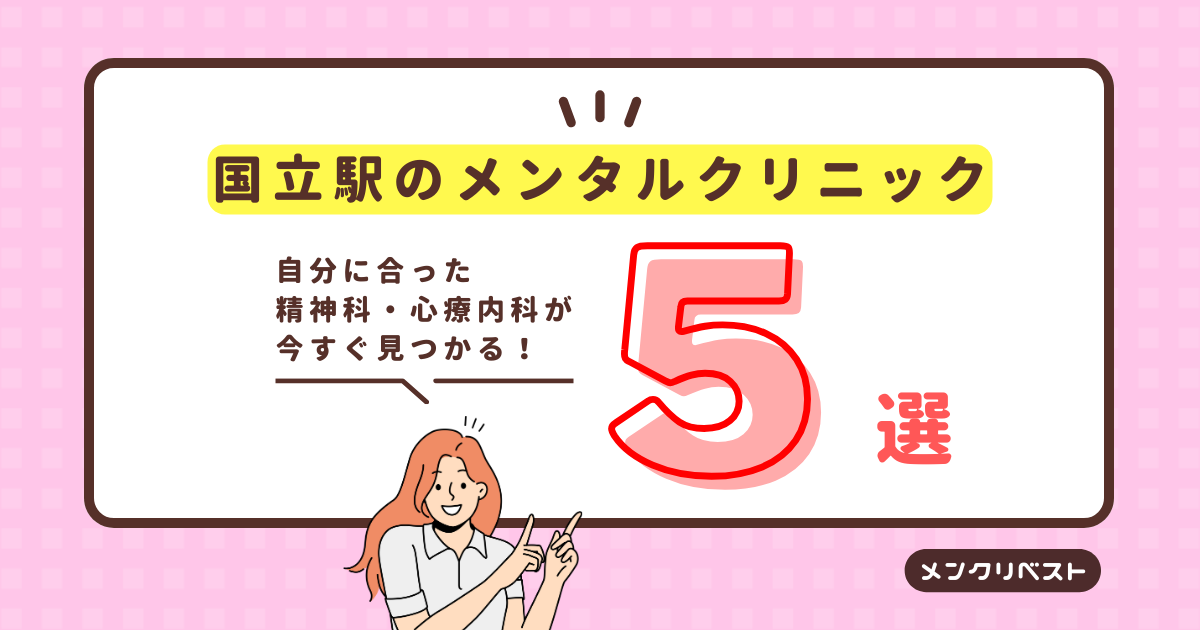 国立駅のメンタルクリニック

自分に合った
精神科・心療内科が
今すぐ見つかる！

5選

メンクリベスト